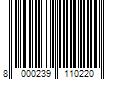 8 000239 110220